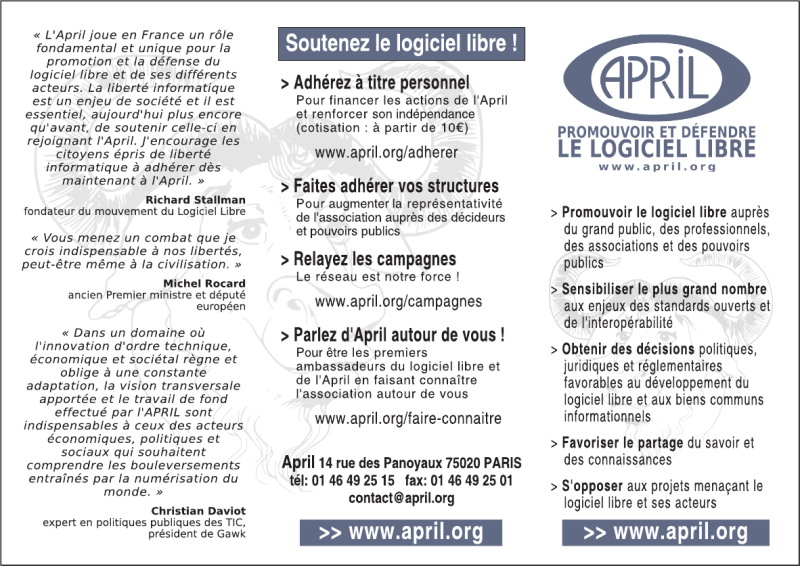 « L'April joue en France un rôle fondamental et unique pour la promotion et la défense du logiciel libre et de ses différents acteurs. La liberté informatique est un enjeu de société et il est essentiel, aujourd'hui plus encore qu'avant, de soutenir celle-ci en rejoignant l'April. J'encourage les citoyens épris de liberté informatique à adhérer dès maintenant à l'April. »

Richard Stallman
fondateur du mouvement du Logiciel Libre

« Vous menez un combat que je crois indispensable à nos libertés, peut-être même à la civilisation. »

Michel Rocard
ancien Premier ministre et député européen

« Dans un domaine où l'innovation d'ordre technique, économique et sociétal règne et oblige à une constante adaptation, la vision transversale apportée et le travail de fond effectué par l'APRIL sont indispensables à ceux des acteurs économiques, politiques et sociaux qui souhaitent comprendre les bouleversements entraînés par la numérisation du monde. »

Christian Daviot
expert en politiques publiques des TIC, président de Gawk

Soutenez le logiciel libre !

> Adhérez à titre personnel
Pour financer les actions de l'April et renforcer son indépendance (cotisation : à partir de 10€)

www.april.org/adherer

> Faites adhérer vos structures
Pour augmenter la représentativité de l'association auprès des décideurs et pouvoirs publics

> Relayez les campagnes
Le réseau est notre force !

www.april.org/campagnes

> Parlez d'April autour de vous !
Pour être les premiers ambassadeurs du logiciel libre et de l'April en faisant connaître l'association autour de vous

www.april.org/faire-connaitre

April 14 rue des Panoyaux 75020 PARIS
tél: 01 46 49 25 15 fax: 01 46 49 25 01
contact@april.org

>> www.april.org

APRIL
PROMOUVOIR ET DÉFENDRE
LE LOGICIEL LIBRE
www.april.org

> Promouvoir le logiciel libre auprès du grand public, des professionnels, des associations et des pouvoirs publics

> Sensibiliser le plus grand nombre aux enjeux des standards ouverts et de l'interopérabilité

> Obtenir des décisions politiques, juridiques et réglementaires favorables au développement du logiciel libre et aux biens communs informationnels

> Favoriser le partage du savoir et des connaissances

> S'opposer aux projets menaçant le logiciel libre et ses acteurs

>> www.april.org